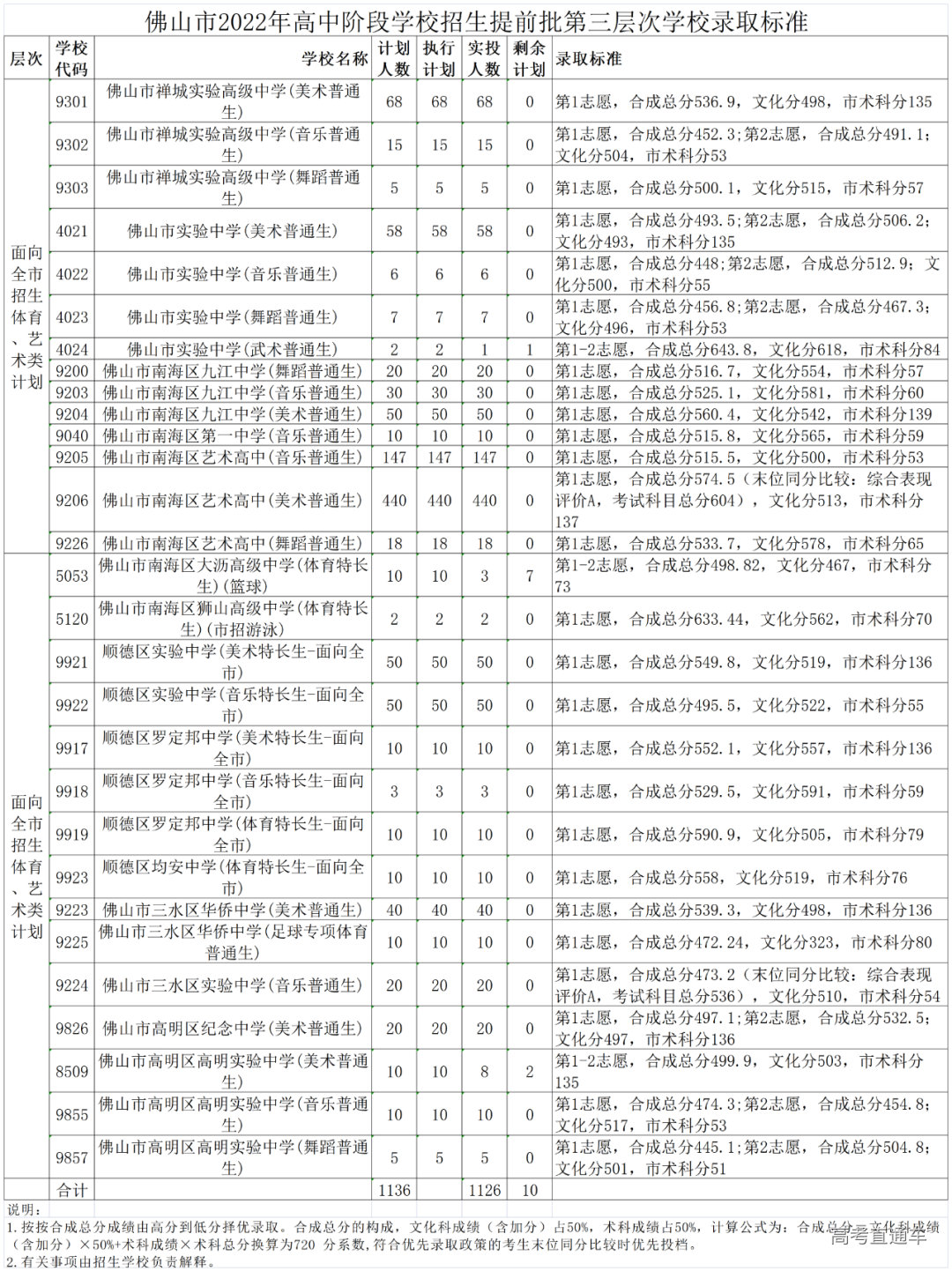 佛山市2022年高中阶段学校招生提前批第三层次学校录取标准

| 层次 | 学校代码 | 学校名称 | 计划人数 | 执行计划 | 实投人数 | 剩余计划 | 录取标准 |
|---|---|---|---|---|---|---|---|
| 面向全市招生体育、艺术类计划 | 9301 | 佛山市禅城实验高级中学(美术普通生) | 68 | 68 | 68 | 0 | 第1志愿，合成总分536.9，文化分498，市术科分135 |
| | 9302 | 佛山市禅城实验高级中学(音乐普通生) | 15 | 15 | 15 | 0 | 第1志愿，合成总分452.3;第2志愿，合成总分491.1;文化分504，市术科分53 |
| | 9303 | 佛山市禅城实验高级中学(舞蹈普通生) | 5 | 5 | 5 | 0 | 第1志愿，合成总分500.1，文化分515，市术科分57 |
| | 4021 | 佛山市实验中学(美术普通生) | 58 | 58 | 58 | 0 | 第1志愿，合成总分493.5;第2志愿，合成总分506.2;文化分493，市术科分135 |
| | 4022 | 佛山市实验中学(音乐普通生) | 6 | 6 | 6 | 0 | 第1志愿，合成总分448;第2志愿，合成总分512.9;文化分500，市术科分55 |
| | 4023 | 佛山市实验中学(舞蹈普通生) | 7 | 7 | 7 | 0 | 第1志愿，合成总分456.8;第2志愿，合成总分467.3;文化分496，市术科分53 |
| | 4024 | 佛山市实验中学(武术普通生) | 2 | 2 | 1 | 1 | 第1-2志愿，合成总分643.8，文化分618，市术科分84 |
| | 9200 | 佛山市南海区九江中学(舞蹈普通生) | 20 | 20 | 20 | 0 | 第1志愿，合成总分516.7，文化分554，市术科分57 |
| | 9203 | 佛山市南海区九江中学(音乐普通生) | 30 | 30 | 30 | 0 | 第1志愿，合成总分525.1，文化分581，市术科分60 |
| | 9204 | 佛山市南海区九江中学(美术普通生) | 50 | 50 | 50 | 0 | 第1志愿，合成总分560.4，文化分542，市术科分139 |
| | 9040 | 佛山市南海区第一中学(音乐普通生) | 10 | 10 | 10 | 0 | 第1志愿，合成总分515.8，文化分565，市术科分59 |
| | 9205 | 佛山市南海区艺术高中(音乐普通生) | 147 | 147 | 147 | 0 | 第1志愿，合成总分515.5，文化分500，市术科分53 |
| | 9206 | 佛山市南海区艺术高中(美术普通生) | 440 | 440 | 440 | 0 | 第1志愿，合成总分574.5（末位同分比较：综合表现评价A，考试科目总分604），文化分513，市术科分137 |
| | 9226 | 佛山市南海区艺术高中(舞蹈普通生) | 18 | 18 | 18 | 0 | 第1志愿，合成总分533.7，文化分578，市术科分65 |
| 面向全市招生体育、艺术类计划 | 5053 | 佛山市南海区大沥高级中学(体育特长生)(篮球) | 10 | 10 | 3 | 7 | 第1-2志愿，合成总分498.82，文化分467，市术科分73 |
| | 5120 | 佛山市南海区狮山高级中学(体育特长生)(市招游泳) | 2 | 2 | 2 | 0 | 第1志愿，合成总分633.44，文化分562，市术科分70 |
| | 9921 | 顺德区实验中学(美术特长生-面向全市) | 50 | 50 | 50 | 0 | 第1志愿，合成总分549.8，文化分519，市术科分136 |
| | 9922 | 顺德区实验中学(音乐特长生-面向全市) | 50 | 50 | 50 | 0 | 第1志愿，合成总分495.5，文化分522，市术科分55 |
| | 9917 | 顺德区罗定邦中学(美术特长生-面向全市) | 10 | 10 | 10 | 0 | 第1志愿，合成总分552.1，文化分557，市术科分136 |
| | 9918 | 顺德区罗定邦中学(音乐特长生-面向全市) | 3 | 3 | 3 | 0 | 第1志愿，合成总分529.5，文化分591，市术科分59 |
| | 9919 | 顺德区罗定邦中学(体育特长生-面向全市) | 10 | 10 | 10 | 0 | 第1志愿，合成总分590.9，文化分505，市术科分79 |
| | 9923 | 顺德区均安中学(体育特长生-面向全市) | 10 | 10 | 10 | 0 | 第1志愿，合成总分558，文化分519，市术科分76 |
| | 9223 | 佛山市三水区华侨中学(美术普通生) | 40 | 40 | 40 | 0 | 第1志愿，合成总分539.3，文化分498，市术科分136 |
| | 9225 | 佛山市三水区华侨中学(足球专项体育普通生) | 10 | 10 | 10 | 0 | 第1志愿，合成总分472.24，文化分323，市术科分80 |
| | 9224 | 佛山市三水区实验中学(音乐普通生) | 20 | 20 | 20 | 0 | 第1志愿，合成总分473.2（末位同分比较：综合表现评价A，考试科目总分536），文化分510，市术科分54 |
| | 9826 | 佛山市高明区纪念中学(美术普通生) | 20 | 20 | 20 | 0 | 第1志愿，合成总分497.1;第2志愿，合成总分532.5;文化分497，市术科分136 |
| | 8509 | 佛山市高明区高明实验中学(美术普通生) | 10 | 10 | 8 | 2 | 第1-2志愿，合成总分499.9，文化分503，市术科分135 |
| | 9855 | 佛山市高明区高明实验中学(音乐普通生) | 10 | 10 | 10 | 0 | 第1志愿，合成总分474.3;第2志愿，合成总分454.8;文化分517，市术科分53 |
| | 9857 | 佛山市高明区高明实验中学(舞蹈普通生) | 5 | 5 | 5 | 0 | 第1志愿，合成总分445.1;第2志愿，合成总分504.8;文化分501，市术科分51 |
| | 合计 | | 1136 | | 1126 | 10 | |

说明：
1.按按合成总分成绩由高分到低分择优录取。合成总分的构成，文化科成绩（含加分）占50%，术科成绩占50%，计算公式为：合成总分=文化科成绩（含加分）×50%+术科成绩×术科总分换算为720 分系数，符合优先录取政策的考生末位同分比较时优先投档。
2.有关事项由招生学校负责解释。

高考直通车